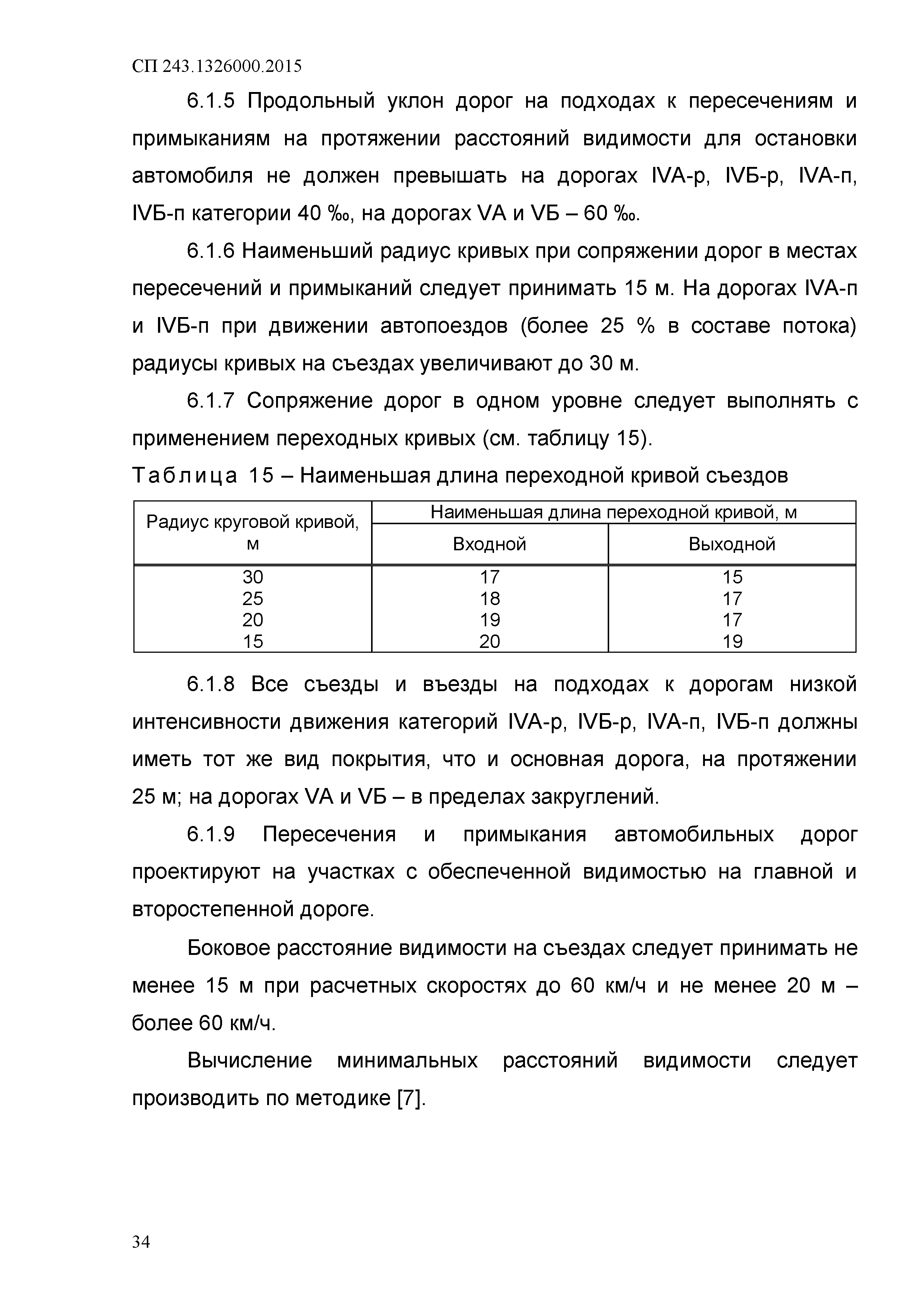 СП 243.1326000.2015

6.1.5 Продольный уклон дорог на подходах к пересечениям и примыканиям на протяжении расстояний видимости для остановки автомобиля не должен превышать на дорогах IVА-р, IVБ-р, IVА-п, IVБ-п категории 40 ‰, на дорогах VА и VБ – 60 ‰.

6.1.6 Наименьший радиус кривых при сопряжении дорог в местах пересечений и примыканий следует принимать 15 м. На дорогах IVА-п и IVБ-п при движении автопоездов (более 25 % в составе потока) радиусы кривых на съездах увеличивают до 30 м.

6.1.7 Сопряжение дорог в одном уровне следует выполнять с применением переходных кривых (см. таблицу 15).

Таблица 15 – Наименьшая длина переходной кривой съездов

| Радиус круговой кривой, м | Наименьшая длина переходной кривой, м | |
|---|---|---|
| | Входной | Выходной |
| 30 | 17 | 15 |
| 25 | 18 | 17 |
| 20 | 19 | 17 |
| 15 | 20 | 19 |

6.1.8 Все съезды и въезды на подходах к дорогам низкой интенсивности движения категорий IVА-р, IVБ-р, IVА-п, IVБ-п должны иметь тот же вид покрытия, что и основная дорога, на протяжении 25 м; на дорогах VА и VБ – в пределах закруглений.

6.1.9 Пересечения и примыкания автомобильных дорог проектируют на участках с обеспеченной видимостью на главной и второстепенной дороге.

Боковое расстояние видимости на съездах следует принимать не менее 15 м при расчетных скоростях до 60 км/ч и не менее 20 м – более 60 км/ч.

Вычисление минимальных расстояний видимости следует производить по методике [7].

34